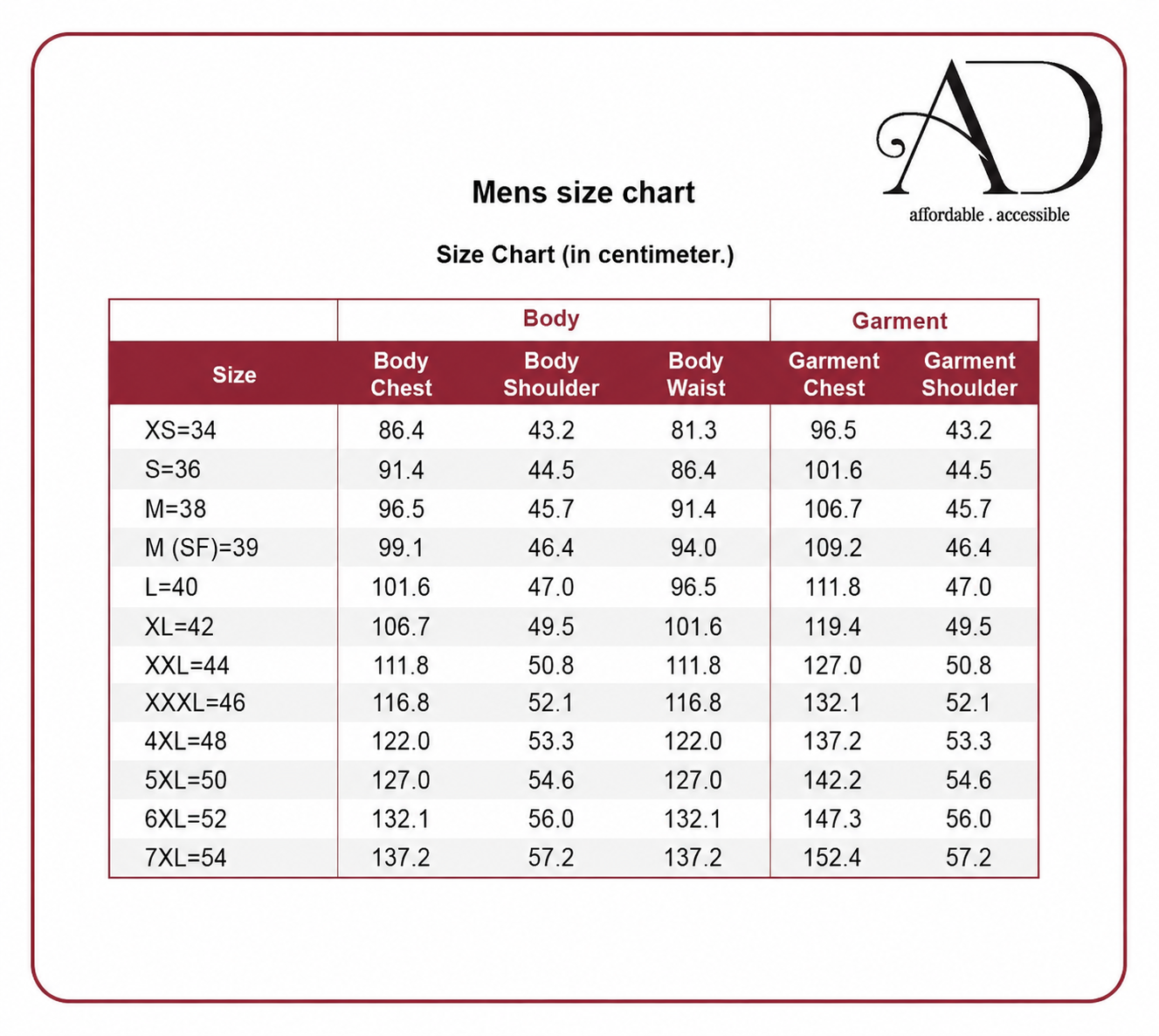 AD
affordable . accessible

Mens size chart

Size Chart (in centimeter.)

| | Body | | | Garment | |
|---|---|---|---|---|---|
| Size | Body Chest | Body Shoulder | Body Waist | Garment Chest | Garment Shoulder |
| XS=34 | 86.4 | 43.2 | 81.3 | 96.5 | 43.2 |
| S=36 | 91.4 | 44.5 | 86.4 | 101.6 | 44.5 |
| M=38 | 96.5 | 45.7 | 91.4 | 106.7 | 45.7 |
| M (SF)=39 | 99.1 | 46.4 | 94.0 | 109.2 | 46.4 |
| L=40 | 101.6 | 47.0 | 96.5 | 111.8 | 47.0 |
| XL=42 | 106.7 | 49.5 | 101.6 | 119.4 | 49.5 |
| XXL=44 | 111.8 | 50.8 | 111.8 | 127.0 | 50.8 |
| XXXL=46 | 116.8 | 52.1 | 116.8 | 132.1 | 52.1 |
| 4XL=48 | 122.0 | 53.3 | 122.0 | 137.2 | 53.3 |
| 5XL=50 | 127.0 | 54.6 | 127.0 | 142.2 | 54.6 |
| 6XL=52 | 132.1 | 56.0 | 132.1 | 147.3 | 56.0 |
| 7XL=54 | 137.2 | 57.2 | 137.2 | 152.4 | 57.2 |